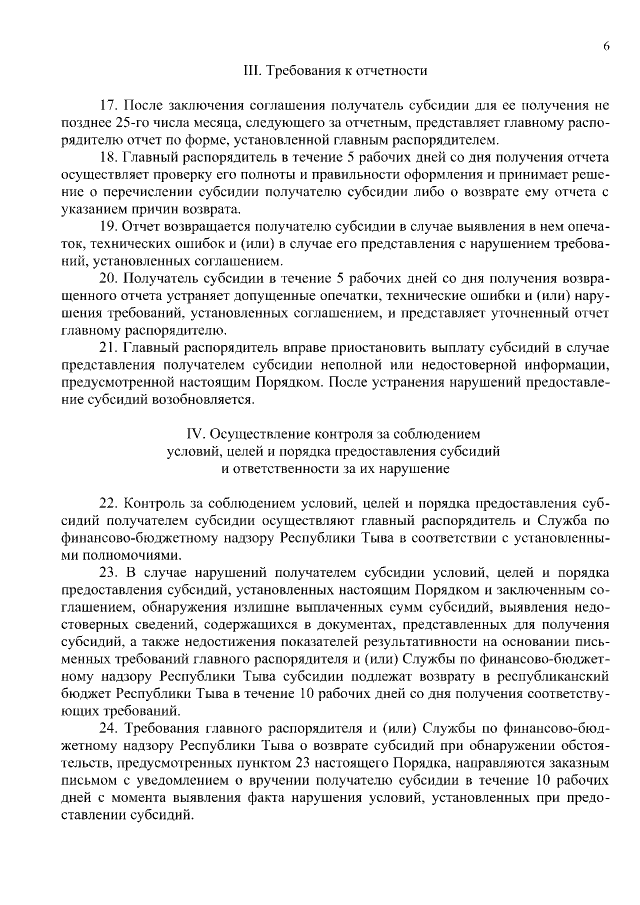 6

III. Требования к отчетности

17. После заключения соглашения получатель субсидии для ее получения не позднее 25-го числа месяца, следующего за отчетным, представляет главному распорядителю отчет по форме, установленной главным распорядителем.

18. Главный распорядитель в течение 5 рабочих дней со дня получения отчета осуществляет проверку его полноты и правильности оформления и принимает решение о перечислении субсидии получателю субсидии либо о возврате ему отчета с указанием причин возврата.

19. Отчет возвращается получателю субсидии в случае выявления в нем опечаток, технических ошибок и (или) в случае его представления с нарушением требований, установленных соглашением.

20. Получатель субсидии в течение 5 рабочих дней со дня получения возвращенного отчета устраняет допущенные опечатки, технические ошибки и (или) нарушения требований, установленных соглашением, и представляет уточненный отчет главному распорядителю.

21. Главный распорядитель вправе приостановить выплату субсидий в случае представления получателем субсидии неполной или недостоверной информации, предусмотренной настоящим Порядком. После устранения нарушений предоставление субсидий возобновляется.

IV. Осуществление контроля за соблюдением условий, целей и порядка предоставления субсидий и ответственности за их нарушение

22. Контроль за соблюдением условий, целей и порядка предоставления субсидий получателем субсидии осуществляют главный распорядитель и Служба по финансово-бюджетному надзору Республики Тыва в соответствии с установленными полномочиями.

23. В случае нарушений получателем субсидии условий, целей и порядка предоставления субсидий, установленных настоящим Порядком и заключенным соглашением, обнаружения излишне выплаченных сумм субсидий, выявления недостоверных сведений, содержащихся в документах, представленных для получения субсидий, а также недостижения показателей результативности на основании письменных требований главного распорядителя и (или) Службы по финансово-бюджетному надзору Республики Тыва субсидии подлежат возврату в республиканский бюджет Республики Тыва в течение 10 рабочих дней со дня получения соответствующих требований.

24. Требования главного распорядителя и (или) Службы по финансово-бюджетному надзору Республики Тыва о возврате субсидий при обнаружении обстоятельств, предусмотренных пунктом 23 настоящего Порядка, направляются заказным письмом с уведомлением о вручении получателю субсидии в течение 10 рабочих дней с момента выявления факта нарушения условий, установленных при предоставлении субсидий.